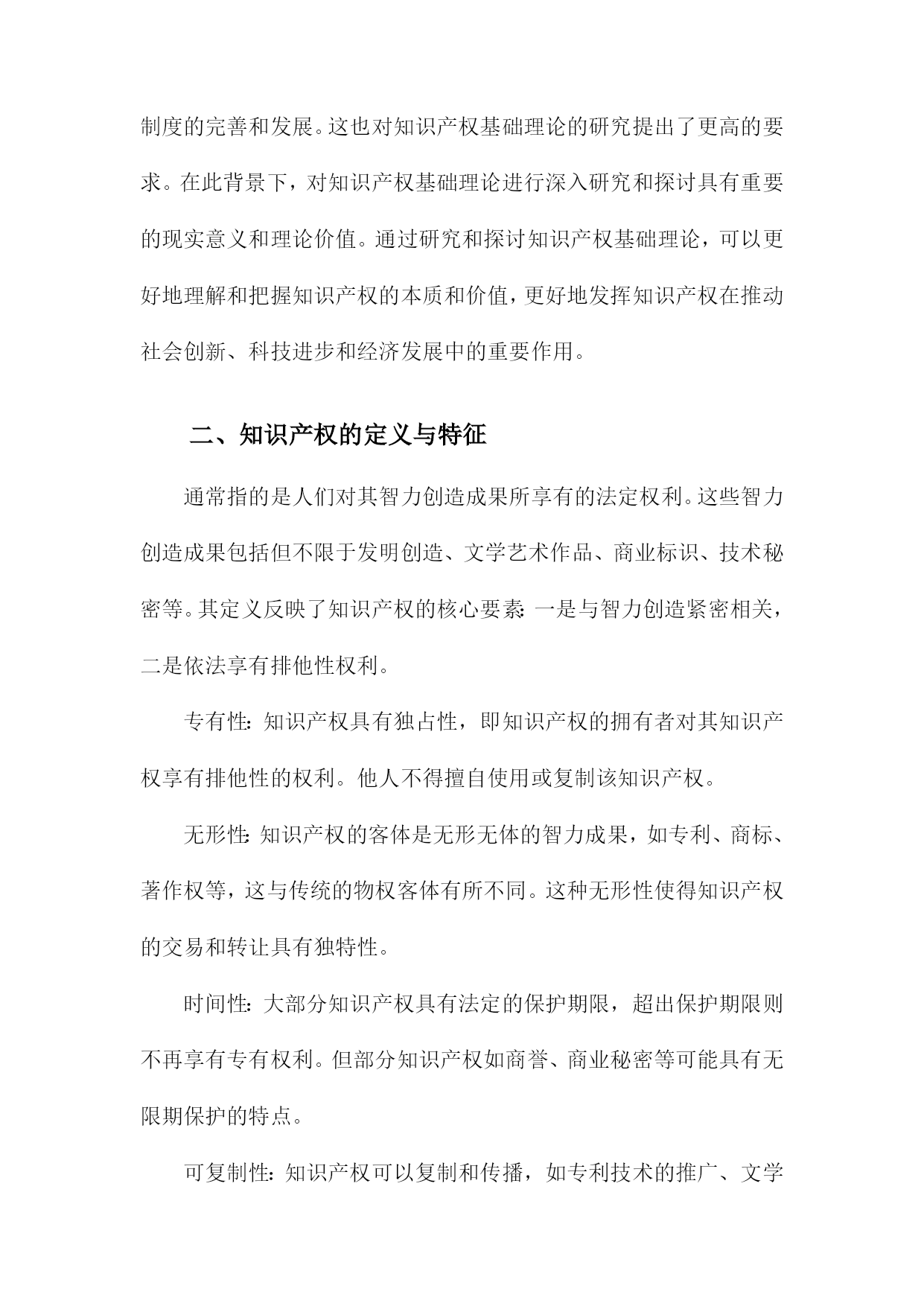 制度的完善和发展。这也对知识产权基础理论的研究提出了更高的要求。在此背景下，对知识产权基础理论进行深入研究和探讨具有重要的现实意义和理论价值。通过研究和探讨知识产权基础理论，可以更好地理解和把握知识产权的本质和价值，更好地发挥知识产权在推动社会创新、科技进步和经济发展中的重要作用。

二、知识产权的定义与特征

通常指的是人们对其智力创造成果所享有的法定权利。这些智力创造成果包括但不限于发明创造、文学艺术作品、商业标识、技术秘密等。其定义反映了知识产权的核心要素：一是与智力创造紧密相关，二是依法享有排他性权利。

专有性：知识产权具有独占性，即知识产权的拥有者对其知识产权享有排他性的权利。他人不得擅自使用或复制该知识产权。

无形性：知识产权的客体是无形无体的智力成果，如专利、商标、著作权等，这与传统的物权客体有所不同。这种无形性使得知识产权的交易和转让具有独特性。

时间性：大部分知识产权具有法定的保护期限，超出保护期限则不再享有专有权利。但部分知识产权如商誉、商业秘密等可能具有无限期保护的特点。

可复制性：知识产权可以复制和传播，如专利技术的推广、文学